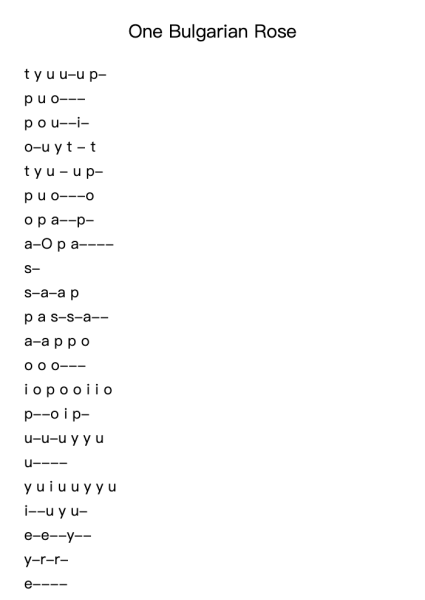 One Bulgarian Rose

t y u u–u p–

p u o–––

p o u––i–

o–u y t – t

t y u – u p–

p u o–––o

o p a––p–

a–O p a––––

s–

s–a–a p

p a s–s–a––

a–a p p o

o o o–––

i o p o o i i o

p––o i p–

u–u–u y y u

u––––

y u i u u y y u

i––u y u–

e–e––y––

y–r–r–

e––––